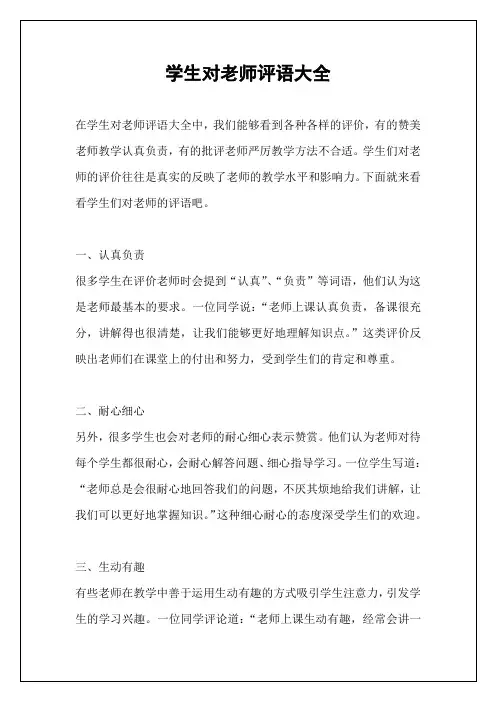 学生对老师评语大全

在学生对老师评语大全中，我们能够看到各种各样的评价，有的赞美老师教学认真负责，有的批评老师严厉教学方法不合适。学生们对老师的评价往往是真实的反映了老师的教学水平和影响力。下面就来看看学生们对老师的评语吧。

一、认真负责
很多学生在评价老师时会提到“认真”、“负责”等词语，他们认为这是老师最基本的要求。一位同学说：“老师上课认真负责，备课很充分，讲解得也很清楚，让我们能够更好地理解知识点。”这类评价反映出老师们在课堂上的付出和努力，受到学生们的肯定和尊重。

二、耐心细心
另外，很多学生也会对老师的耐心细心表示赞赏。他们认为老师对待每个学生都很耐心，会耐心解答问题、细心指导学习。一位学生写道：“老师总是会很耐心地回答我们的问题，不厌其烦地给我们讲解，让我们可以更好地掌握知识。”这种细心耐心的态度深受学生们的欢迎。

三、生动有趣
有些老师在教学中善于运用生动有趣的方式吸引学生注意力，引发学生的学习兴趣。一位同学评论道：“老师上课生动有趣，经常会讲一